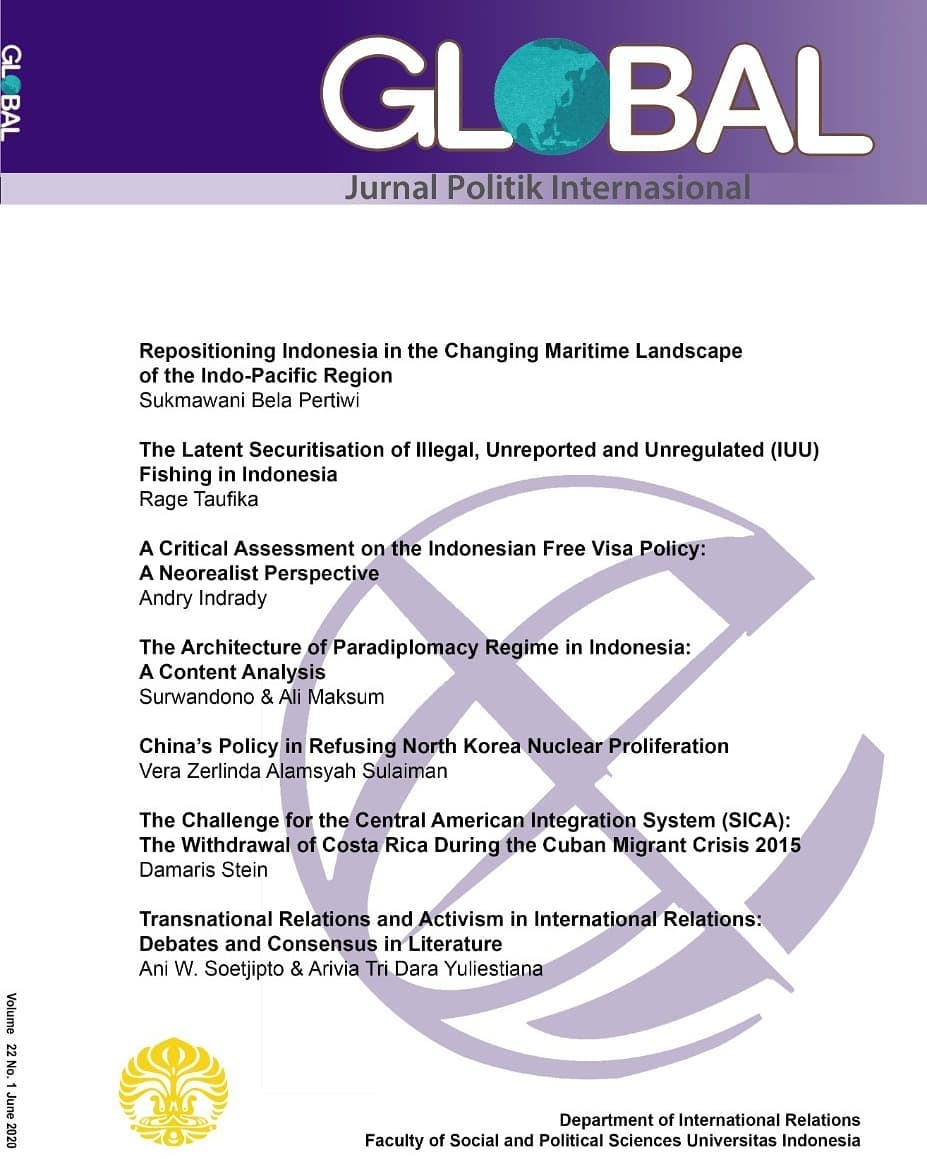 GLOBAL

GLOBAL
Jurnal Politik Internasional

Repositioning Indonesia in the Changing Maritime Landscape of the Indo-Pacific Region
Sukmawani Bela Pertiwi

The Latent Securitisation of Illegal, Unreported and Unregulated (IUU) Fishing in Indonesia
Rage Taufika

A Critical Assessment on the Indonesian Free Visa Policy: A Neorealist Perspective
Andry Indrady

The Architecture of Paradiplomacy Regime in Indonesia: A Content Analysis
Surwandono & Ali Maksum

China's Policy in Refusing North Korea Nuclear Proliferation
Vera Zerlinda Alamsyah Sulaiman

The Challenge for the Central American Integration System (SICA): The Withdrawal of Costa Rica During the Cuban Migrant Crisis 2015
Damaris Stein

Transnational Relations and Activism in International Relations: Debates and Consensus in Literature
Ani W. Soetjipto & Arivia Tri Dara Yuliestiana

Volume 22 No. 1 June 2020

Department of International Relations
Faculty of Social and Political Sciences Universitas Indonesia